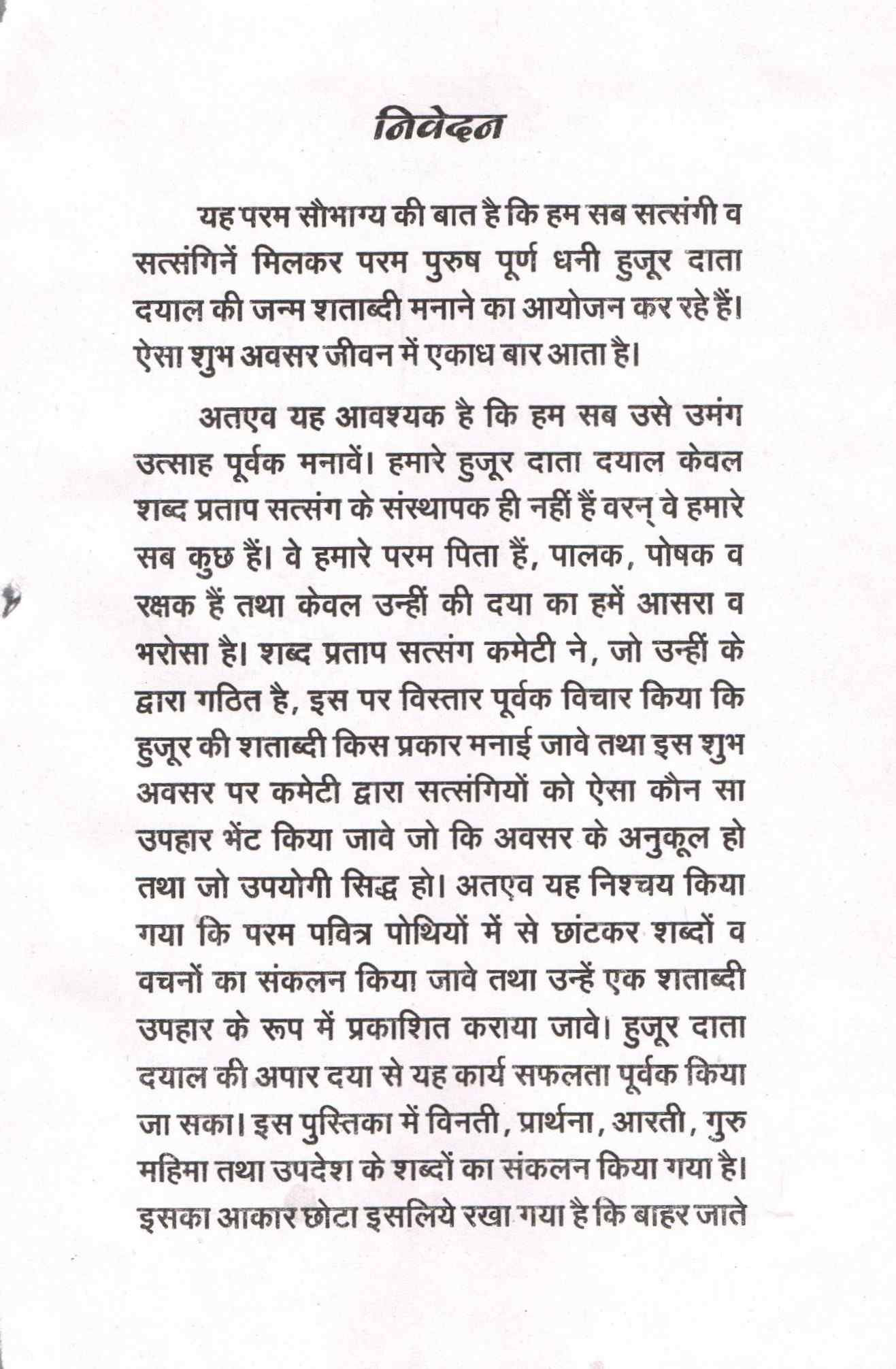 निवेदन

यह परम सौभाग्य की बात है कि हम सब सत्संगी व सत्संगिनें मिलकर परम पुरुष पूर्ण धनी हुजूर दाता दयाल की जन्म शताब्दी मनाने का आयोजन कर रहे हैं। ऐसा शुभ अवसर जीवन में एकाध बार आता है।

अतएव यह आवश्यक है कि हम सब उसे उमंग उत्साह पूर्वक मनावें। हमारे हुजूर दाता दयाल केवल शब्द प्रताप सत्संग के संस्थापक ही नहीं हैं वरन् वे हमारे सब कुछ हैं। वे हमारे परम पिता हैं, पालक, पोषक व रक्षक हैं तथा केवल उन्हीं की दया का हमें आसरा व भरोसा है। शब्द प्रताप सत्संग कमेटी ने, जो उन्हीं के द्वारा गठित है, इस पर विस्तार पूर्वक विचार किया कि हुजूर की शताब्दी किस प्रकार मनाई जावे तथा इस शुभ अवसर पर कमेटी द्वारा सत्संगियों को ऐसा कौन सा उपहार भेंट किया जावे जो कि अवसर के अनुकूल हो तथा जो उपयोगी सिद्ध हो। अतएव यह निश्चय किया गया कि परम पवित्र पोथियों में से छांटकर शब्दों व वचनों का संकलन किया जावे तथा उन्हें एक शताब्दी उपहार के रूप में प्रकाशित कराया जावे। हुजूर दाता दयाल की अपार दया से यह कार्य सफलता पूर्वक किया जा सका। इस पुस्तिका में विनती, प्रार्थना, आरती, गुरु महिमा तथा उपदेश के शब्दों का संकलन किया गया है। इसका आकार छोटा इसलिये रखा गया है कि बाहर जाते